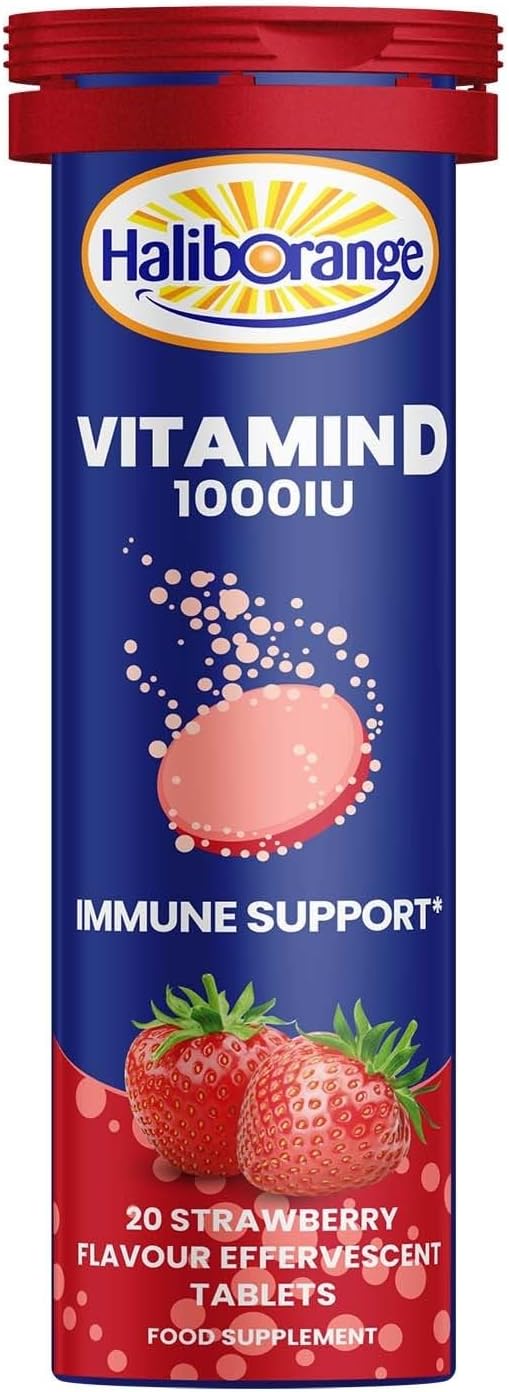 Haliborange

VITAMIN D
1000IU

IMMUNE SUPPORT*

20 STRAWBERRY FLAVOUR EFFERVESCENT TABLETS

FOOD SUPPLEMENT